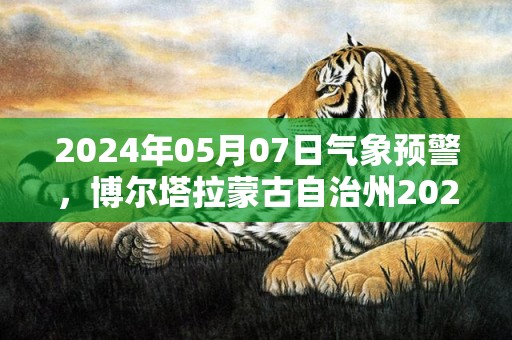 2024年05月07日气象预警，博尔塔拉蒙古自治州202